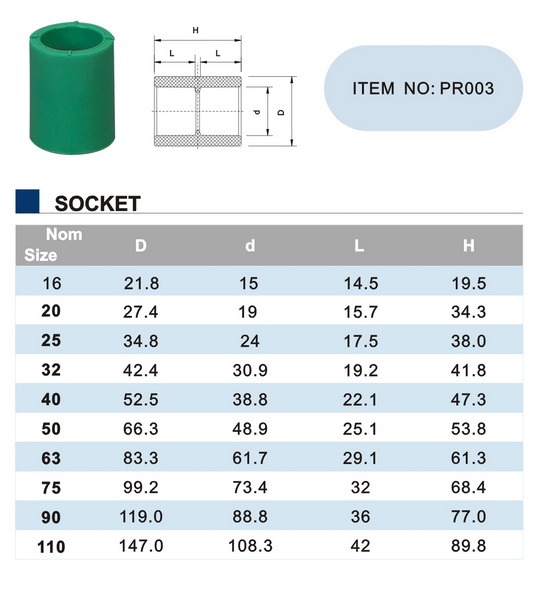 H

L L

d D

ITEM NO: PR003

SOCKET

| Nom Size | D | d | L | H |
|---|---|---|---|---|
| 16 | 21.8 | 15 | 14.5 | 19.5 |
| 20 | 27.4 | 19 | 15.7 | 34.3 |
| 25 | 34.8 | 24 | 17.5 | 38.0 |
| 32 | 42.4 | 30.9 | 19.2 | 41.8 |
| 40 | 52.5 | 38.8 | 22.1 | 47.3 |
| 50 | 66.3 | 48.9 | 25.1 | 53.8 |
| 63 | 83.3 | 61.7 | 29.1 | 61.3 |
| 75 | 99.2 | 73.4 | 32 | 68.4 |
| 90 | 119.0 | 88.8 | 36 | 77.0 |
| 110 | 147.0 | 108.3 | 42 | 89.8 |